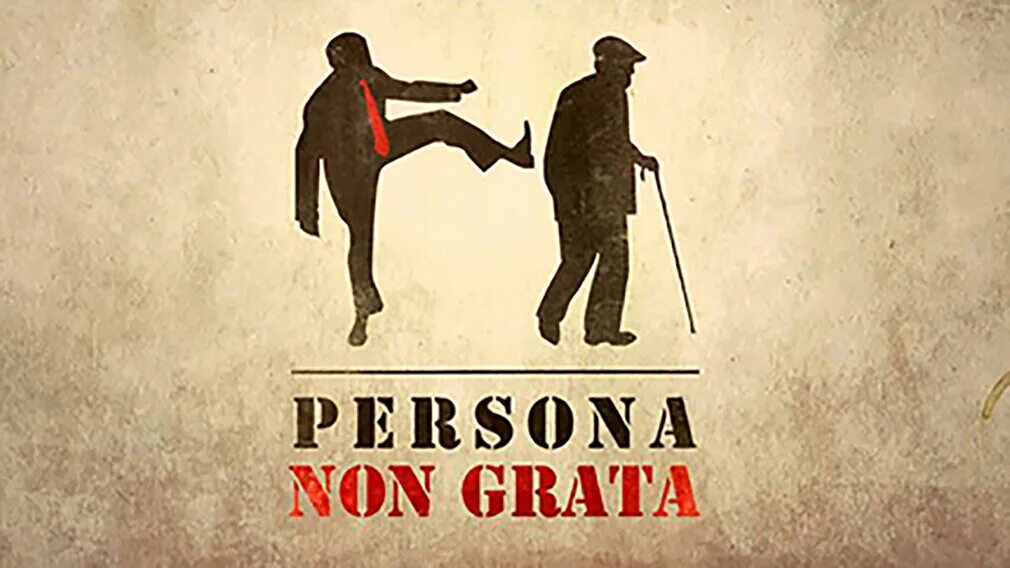 PERSONA
NON GRATA